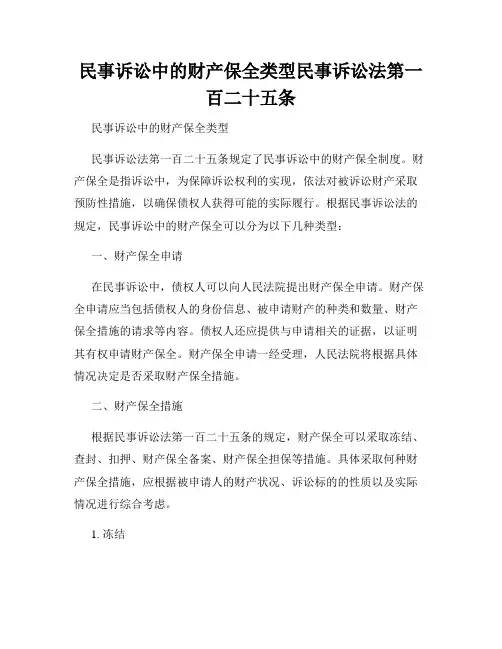 民事诉讼中的财产保全类型民事诉讼法第一百二十五条

民事诉讼中的财产保全类型

民事诉讼法第一百二十五条规定了民事诉讼中的财产保全制度。财产保全是指诉讼中，为保障诉讼权利的实现，依法对被诉讼财产采取预防性措施，以确保债权人获得可能的实际履行。根据民事诉讼法的规定，民事诉讼中的财产保全可以分为以下几种类型：

一、财产保全申请

在民事诉讼中，债权人可以向人民法院提出财产保全申请。财产保全申请应当包括债权人的身份信息、被申请财产的种类和数量、财产保全措施的请求等内容。债权人还应提供与申请相关的证据，以证明其有权申请财产保全。财产保全申请一经受理，人民法院将根据具体情况决定是否采取财产保全措施。

二、财产保全措施

根据民事诉讼法第一百二十五条的规定，财产保全可以采取冻结、查封、扣押、财产保全备案、财产保全担保等措施。具体采取何种财产保全措施，应根据被申请人的财产状况、诉讼标的的性质以及实际情况进行综合考虑。

1. 冻结